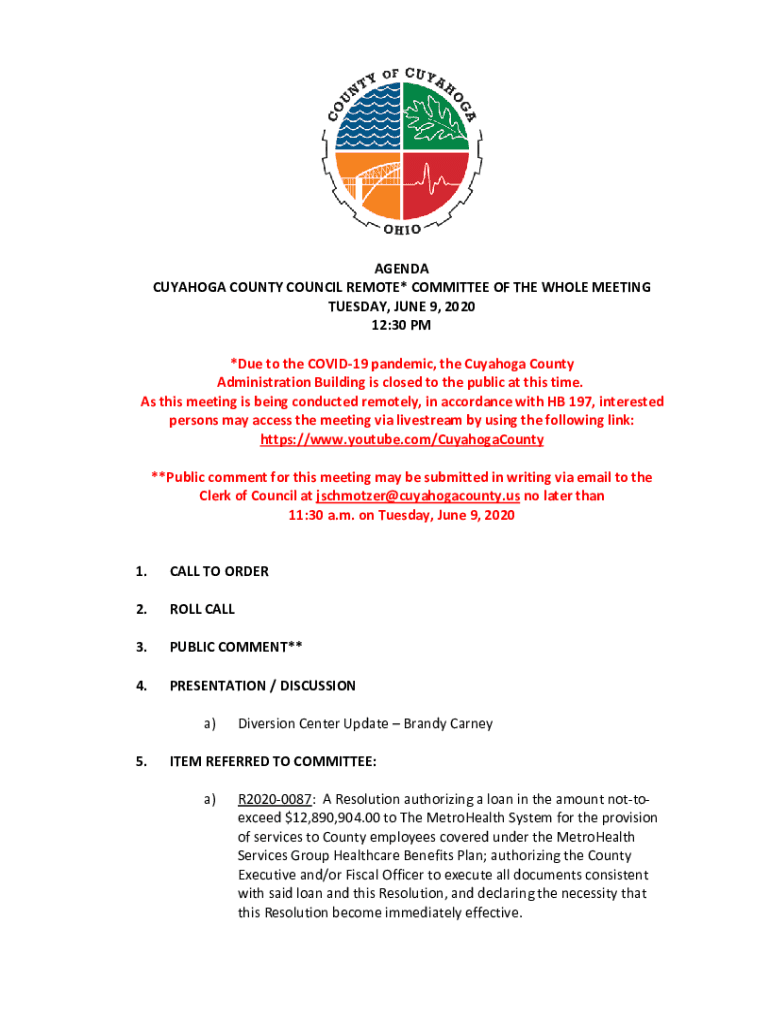 COUNTY OF CUYAHOGA
OHIO

AGENDA
CUYAHOGA COUNTY COUNCIL REMOTE* COMMITTEE OF THE WHOLE MEETING
TUESDAY, JUNE 9, 2020
12:30 PM

*Due to the COVID-19 pandemic, the Cuyahoga County Administration Building is closed to the public at this time. As this meeting is being conducted remotely, in accordance with HB 197, interested persons may access the meeting via livestream by using the following link: https://www.youtube.com/CuyahogaCounty

**Public comment for this meeting may be submitted in writing via email to the Clerk of Council at jschmotzer@cuyahogacounty.us no later than 11:30 a.m. on Tuesday, June 9, 2020

1. CALL TO ORDER

2. ROLL CALL

3. PUBLIC COMMENT**

4. PRESENTATION / DISCUSSION

a) Diversion Center Update – Brandy Carney

5. ITEM REFERRED TO COMMITTEE:

a) R2020-0087: A Resolution authorizing a loan in the amount not-to-exceed $12,890,904.00 to The MetroHealth System for the provision of services to County employees covered under the MetroHealth Services Group Healthcare Benefits Plan; authorizing the County Executive and/or Fiscal Officer to execute all documents consistent with said loan and this Resolution, and declaring the necessity that this Resolution become immediately effective.